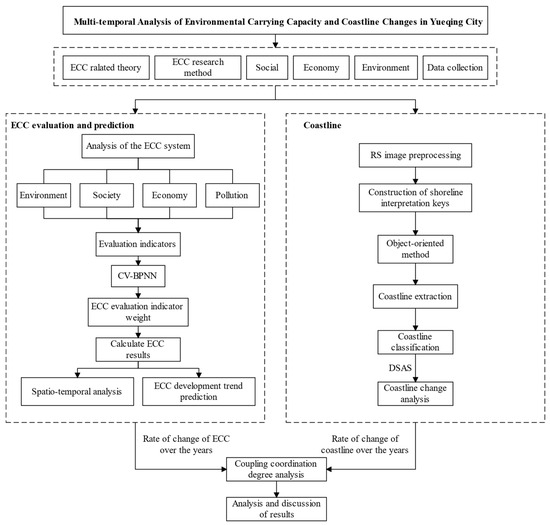 Multi-temporal Analysis of Environmental Carrying Capacity and Coastline Changes in Yueqing City

ECC ralated theory

ECC research method

Social

Economy

Environment

Data collection

ECC evaluation and prediction

Analysis of the ECC system

Environment

Society

Economy

Pollution

Evaluation indicators

CV-BPNN

ECC evaluation indicator weight

Calculate ECC results

Spatio-temporal analysis

ECC development trend prediction

Coastline

RS image preprocessing

Construction of shoreline interpretation keys

Object-oriented method

Coastline extraction

Coastline classification

DSAS

Coastline change analysis

Rate of change of ECC over the years

Rate of change of coastline over the years

Coupling coordination degree analysis

Analysis and discussion of results